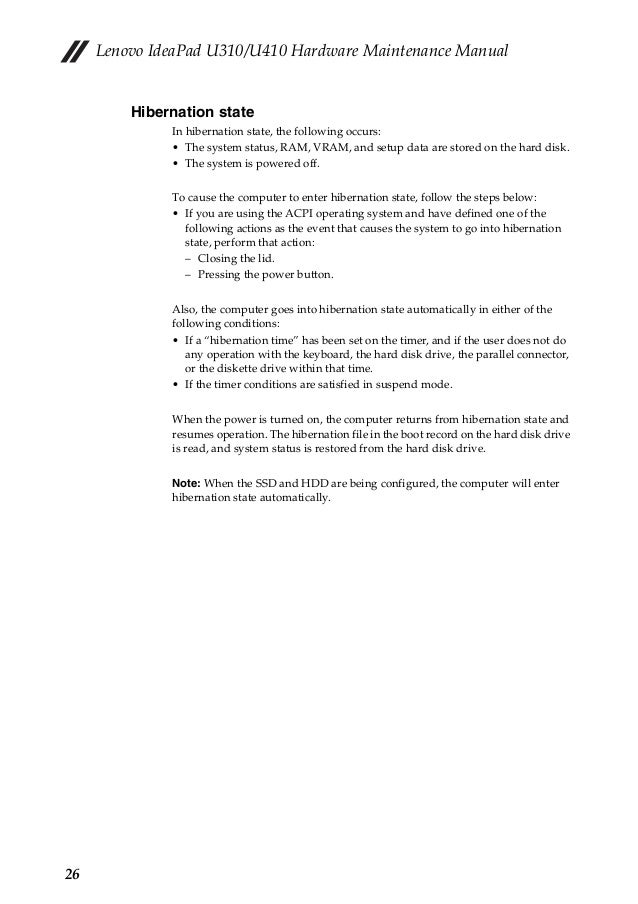 Lenovo IdeaPad U310/U410 Hardware Maintenance Manual

Hibernation state

In hibernation state, the following occurs:
• The system status, RAM, VRAM, and setup data are stored on the hard disk.
• The system is powered off.

To cause the computer to enter hibernation state, follow the steps below:
• If you are using the ACPI operating system and have defined one of the following actions as the event that causes the system to go into hibernation state, perform that action:
– Closing the lid.
– Pressing the power button.

Also, the computer goes into hibernation state automatically in either of the following conditions:
• If a "hibernation time" has been set on the timer, and if the user does not do any operation with the keyboard, the hard disk drive, the parallel connector, or the diskette drive within that time.
• If the timer conditions are satisfied in suspend mode.

When the power is turned on, the computer returns from hibernation state and resumes operation. The hibernation file in the boot record on the hard disk drive is read, and system status is restored from the hard disk drive.

Note: When the SSD and HDD are being configured, the computer will enter hibernation state automatically.

26